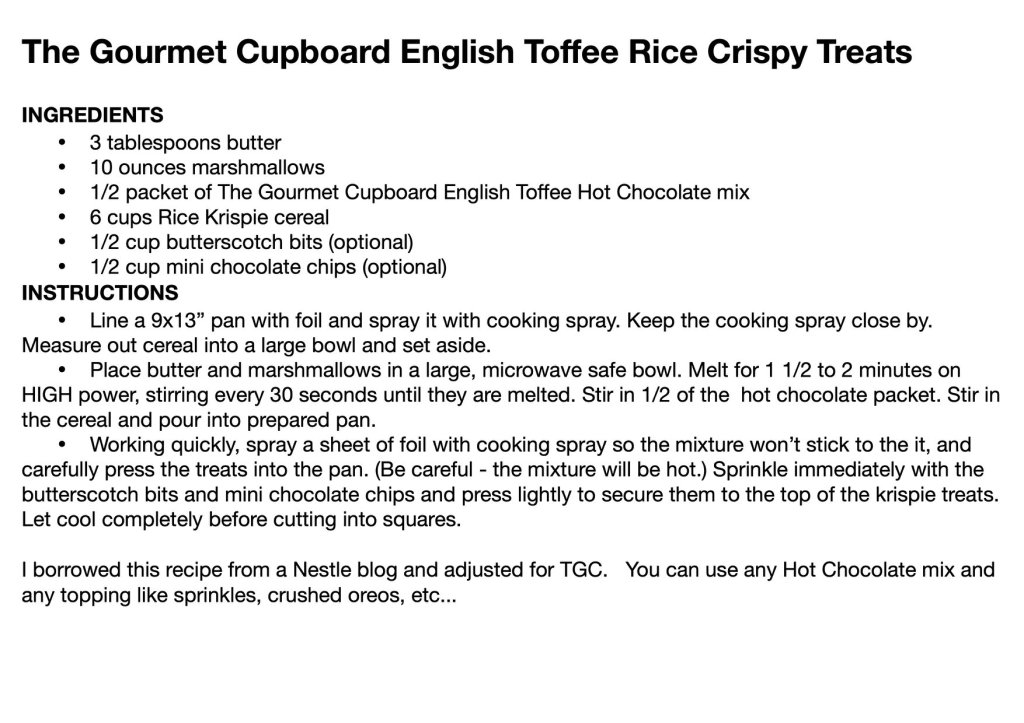 The Gourmet Cupboard English Toffee Rice Crispy Treats

INGREDIENTS
• 3 tablespoons butter
• 10 ounces marshmallows
• 1/2 packet of The Gourmet Cupboard English Toffee Hot Chocolate mix
• 6 cups Rice Krispie cereal
• 1/2 cup butterscotch bits (optional)
• 1/2 cup mini chocolate chips (optional)

INSTRUCTIONS
• Line a 9x13" pan with foil and spray it with cooking spray. Keep the cooking spray close by. Measure out cereal into a large bowl and set aside.
• Place butter and marshmallows in a large, microwave safe bowl. Melt for 1 1/2 to 2 minutes on HIGH power, stirring every 30 seconds until they are melted. Stir in 1/2 of the hot chocolate packet. Stir in the cereal and pour into prepared pan.
• Working quickly, spray a sheet of foil with cooking spray so the mixture won't stick to the it, and carefully press the treats into the pan. (Be careful - the mixture will be hot.) Sprinkle immediately with the butterscotch bits and mini chocolate chips and press lightly to secure them to the top of the krispie treats. Let cool completely before cutting into squares.

I borrowed this recipe from a Nestle blog and adjusted for TGC. You can use any Hot Chocolate mix and any topping like sprinkles, crushed oreos, etc...